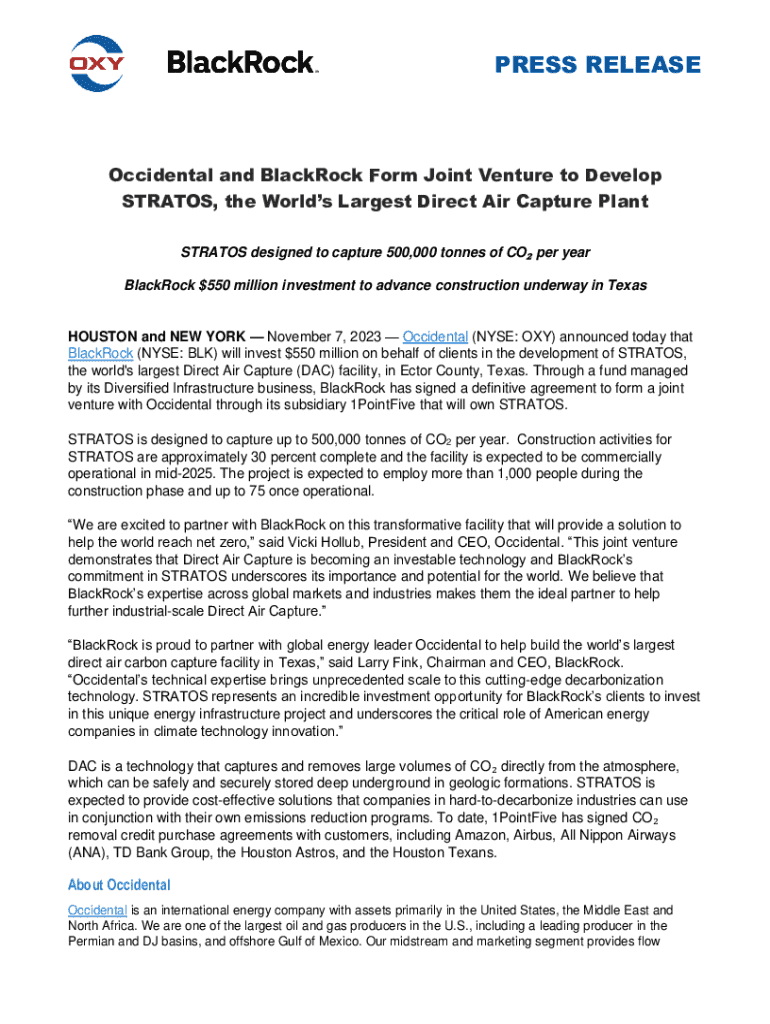 OXY

BlackRock.

PRESS RELEASE

Occidental and BlackRock Form Joint Venture to Develop STRATOS, the World's Largest Direct Air Capture Plant

STRATOS designed to capture 500,000 tonnes of $CO_2$ per year

BlackRock $550 million investment to advance construction underway in Texas

HOUSTON and NEW YORK — November 7, 2023 — Occidental (NYSE: OXY) announced today that BlackRock (NYSE: BLK) will invest $550 million on behalf of clients in the development of STRATOS, the world's largest Direct Air Capture (DAC) facility, in Ector County, Texas. Through a fund managed by its Diversified Infrastructure business, BlackRock has signed a definitive agreement to form a joint venture with Occidental through its subsidiary 1PointFive that will own STRATOS.

STRATOS is designed to capture up to 500,000 tonnes of $CO_2$ per year. Construction activities for STRATOS are approximately 30 percent complete and the facility is expected to be commercially operational in mid-2025. The project is expected to employ more than 1,000 people during the construction phase and up to 75 once operational.

"We are excited to partner with BlackRock on this transformative facility that will provide a solution to help the world reach net zero," said Vicki Hollub, President and CEO, Occidental. "This joint venture demonstrates that Direct Air Capture is becoming an investable technology and BlackRock's commitment in STRATOS underscores its importance and potential for the world. We believe that BlackRock's expertise across global markets and industries makes them the ideal partner to help further industrial-scale Direct Air Capture."

"BlackRock is proud to partner with global energy leader Occidental to help build the world's largest direct air carbon capture facility in Texas," said Larry Fink, Chairman and CEO, BlackRock. "Occidental's technical expertise brings unprecedented scale to this cutting-edge decarbonization technology. STRATOS represents an incredible investment opportunity for BlackRock's clients to invest in this unique energy infrastructure project and underscores the critical role of American energy companies in climate technology innovation."

DAC is a technology that captures and removes large volumes of $CO_2$ directly from the atmosphere, which can be safely and securely stored deep underground in geologic formations. STRATOS is expected to provide cost-effective solutions that companies in hard-to-decarbonize industries can use in conjunction with their own emissions reduction programs. To date, 1PointFive has signed $CO_2$ removal credit purchase agreements with customers, including Amazon, Airbus, All Nippon Airways (ANA), TD Bank Group, the Houston Astros, and the Houston Texans.

About Occidental

Occidental is an international energy company with assets primarily in the United States, the Middle East and North Africa. We are one of the largest oil and gas producers in the U.S., including a leading producer in the Permian and DJ basins, and offshore Gulf of Mexico. Our midstream and marketing segment provides flow